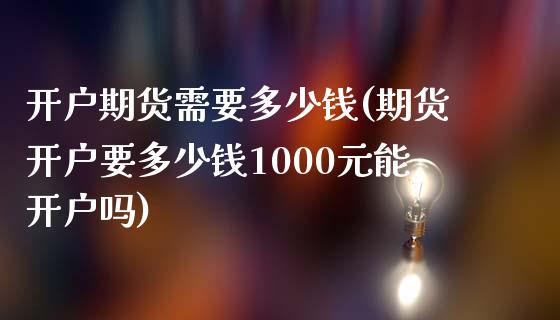 开户期货需要多少钱(期货开户要多少钱1000元能开户吗)